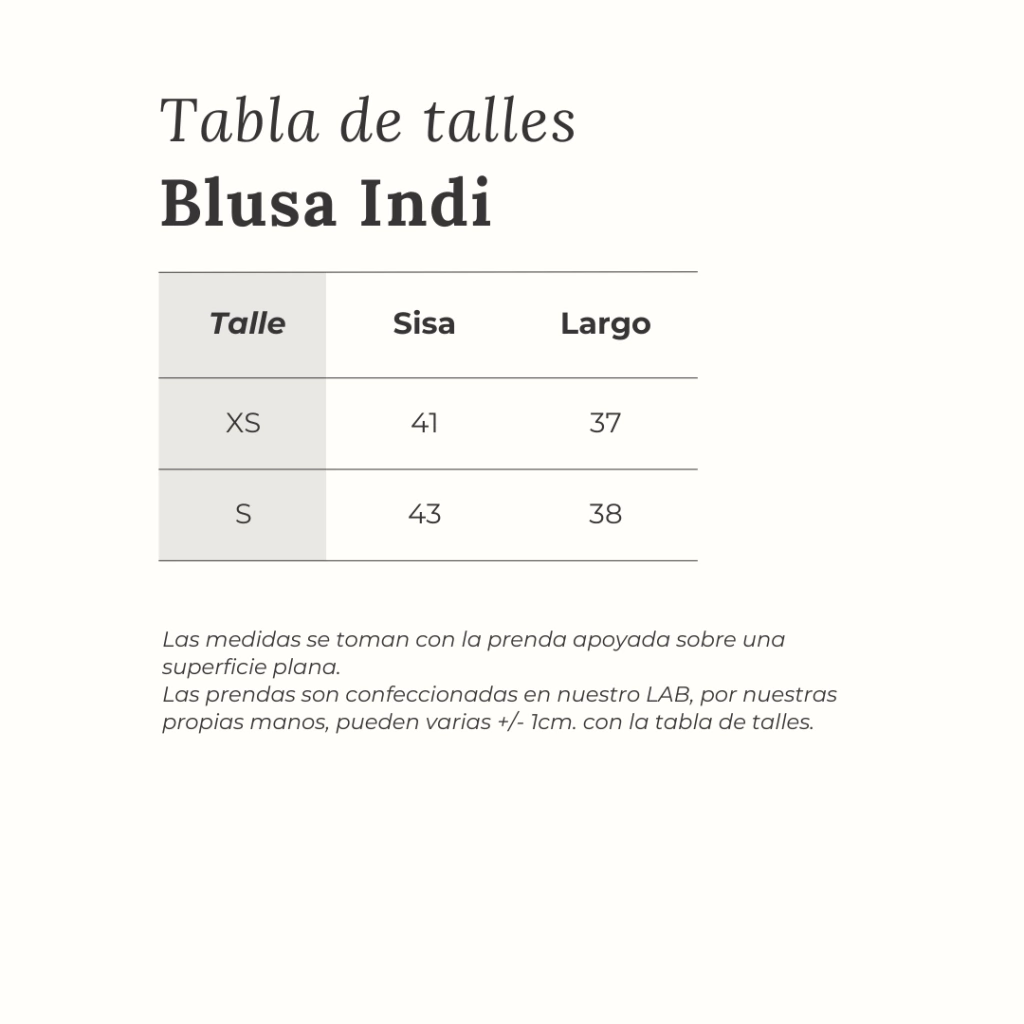 Tabla de talles
Blusa Indi

| Talle | Sisa | Largo |
|---|---|---|
| XS | 41 | 37 |
| S | 43 | 38 |

Las medidas se toman con la prenda apoyada sobre una superficie plana.
Las prendas son confeccionadas en nuestro LAB, por nuestras propias manos, pueden varias +/- 1cm. con la tabla de talles.